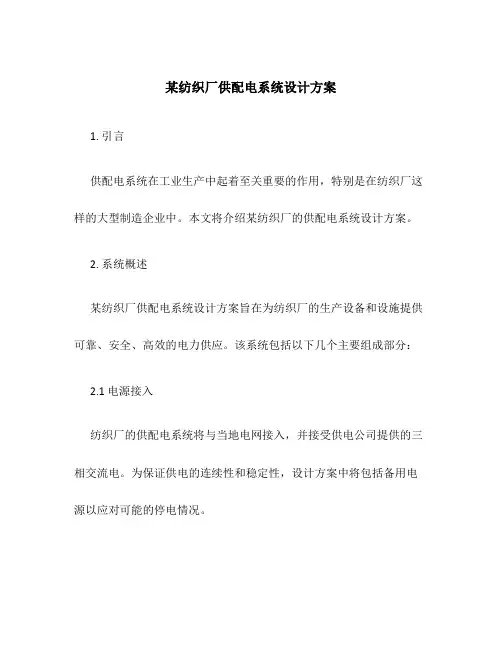 某纺织厂供配电系统设计方案

1. 引言

供配电系统在工业生产中起着至关重要的作用，特别是在纺织厂这样的大型制造企业中。本文将介绍某纺织厂的供配电系统设计方案。

2. 系统概述

某纺织厂供配电系统设计方案旨在为纺织厂的生产设备和设施提供可靠、安全、高效的电力供应。该系统包括以下几个主要组成部分：

2.1 电源接入

纺织厂的供配电系统将与当地电网接入，并接受供电公司提供的三相交流电。为保证供电的连续性和稳定性，设计方案中将包括备用电源以应对可能的停电情况。